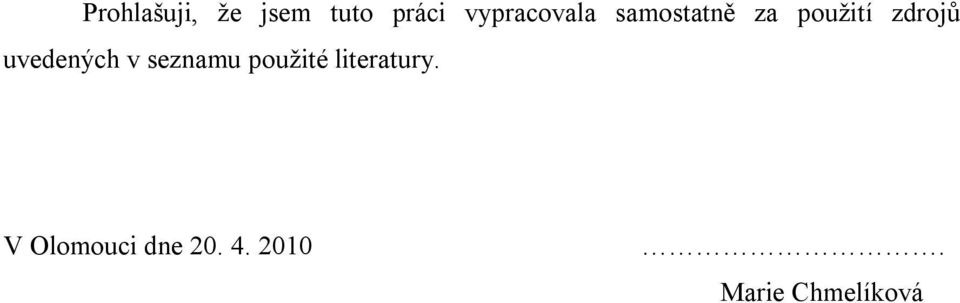 Prohlašuji, že jsem tuto práci vypracovala samostatně za použití zdrojů uvedených v seznamu použité literatury.

V Olomouci dne 20. 4. 2010 ………………………….

Marie Chmelíková